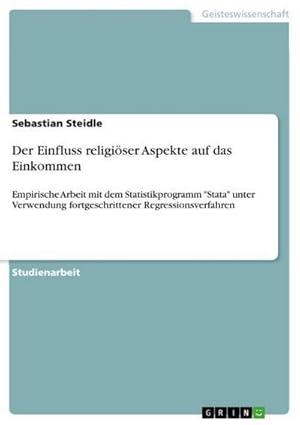 Geisteswissenschaft

Sebastian Steidle

Der Einfluss religiöser Aspekte auf das Einkommen

Empirische Arbeit mit dem Statistikprogramm "Stata" unter Verwendung fortgeschrittener Regressionsverfahren

Studienarbeit

GRIN